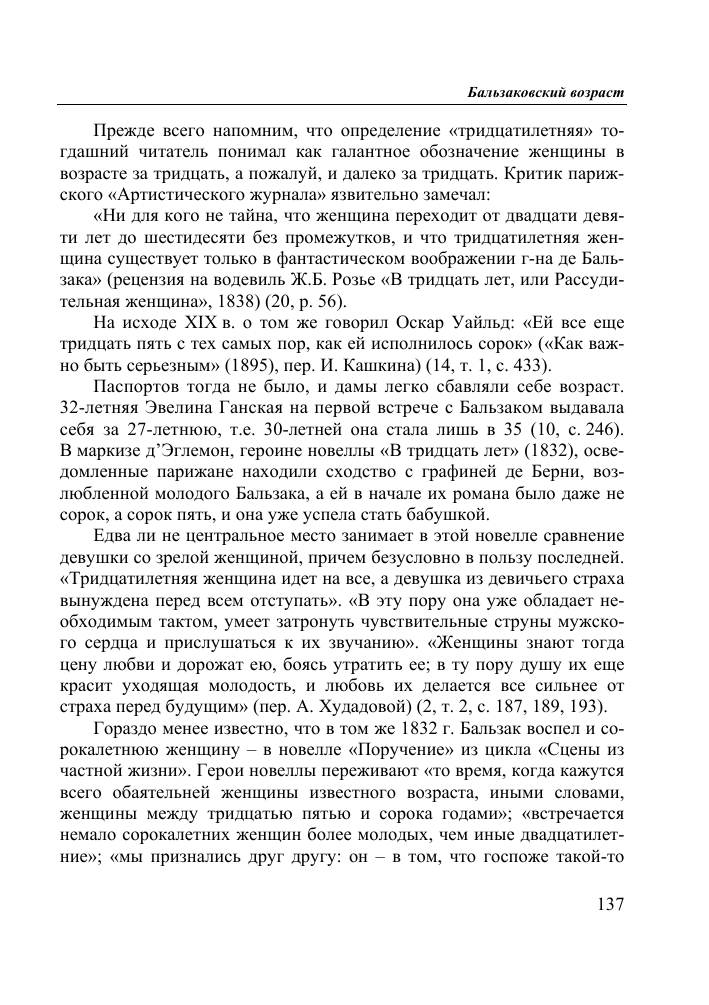 Бальзаковский возраст

Прежде всего напомним, что определение «тридцатилетняя» тогдашний читатель понимал как галантное обозначение женщины в возрасте за тридцать, а пожалуй, и далеко за тридцать. Критик парижского «Артистического журнала» язвительно замечал:

«Ни для кого не тайна, что женщина переходит от двадцати девяти лет до шестидесяти без промежутков, и что тридцатилетняя женщина существует только в фантастическом воображении г-на де Бальзака» (рецензия на водевиль Ж.Б. Розье «В тридцать лет, или Рассудительная женщина», 1838) (20, p. 56).

На исходе XIX в. о том же говорил Оскар Уайльд: «Ей все еще тридцать пять с тех самых пор, как ей исполнилось сорок» («Как важно быть серьезным» (1895), пер. И. Кашкина) (14, т. 1, с. 433).

Паспортов тогда не было, и дамы легко сбавляли себе возраст. 32-летняя Эвелина Ганская на первой встрече с Бальзаком выдавала себя за 27-летнюю, т.е. 30-летней она стала лишь в 35 (10, с. 246). В маркизе д'Эглемон, героине новеллы «В тридцать лет» (1832), осведомленные парижане находили сходство с графиней де Берни, возлюбленной молодого Бальзака, а ей в начале их романа было даже не сорок, а сорок пять, и она уже успела стать бабушкой.

Едва ли не центральное место занимает в этой новелле сравнение девушки со зрелой женщиной, причем безусловно в пользу последней. «Тридцатилетняя женщина идет на все, а девушка из девичьего страха вынуждена перед всем отступать». «В эту пору она уже обладает необходимым тактом, умеет затронуть чувствительные струны мужского сердца и прислушаться к их звучанию». «Женщины знают тогда цену любви и дорожат ею, боясь утратить ее; в ту пору душу их еще красит уходящая молодость, и любовь их делается все сильнее от страха перед будущим» (пер. А. Худадовой) (2, т. 2, с. 187, 189, 193).

Гораздо менее известно, что в том же 1832 г. Бальзак воспел и сорокалетнюю женщину – в новелле «Поручение» из цикла «Сцены из частной жизни». Герои новеллы переживают «то время, когда кажутся всего обаятельней женщины известного возраста, иными словами, женщины между тридцатью пятью и сорока годами»; «встречается немало сорокалетних женщин более молодых, чем иные двадцатилетние»; «мы признались друг другу: он – в том, что госпоже такой-то

137